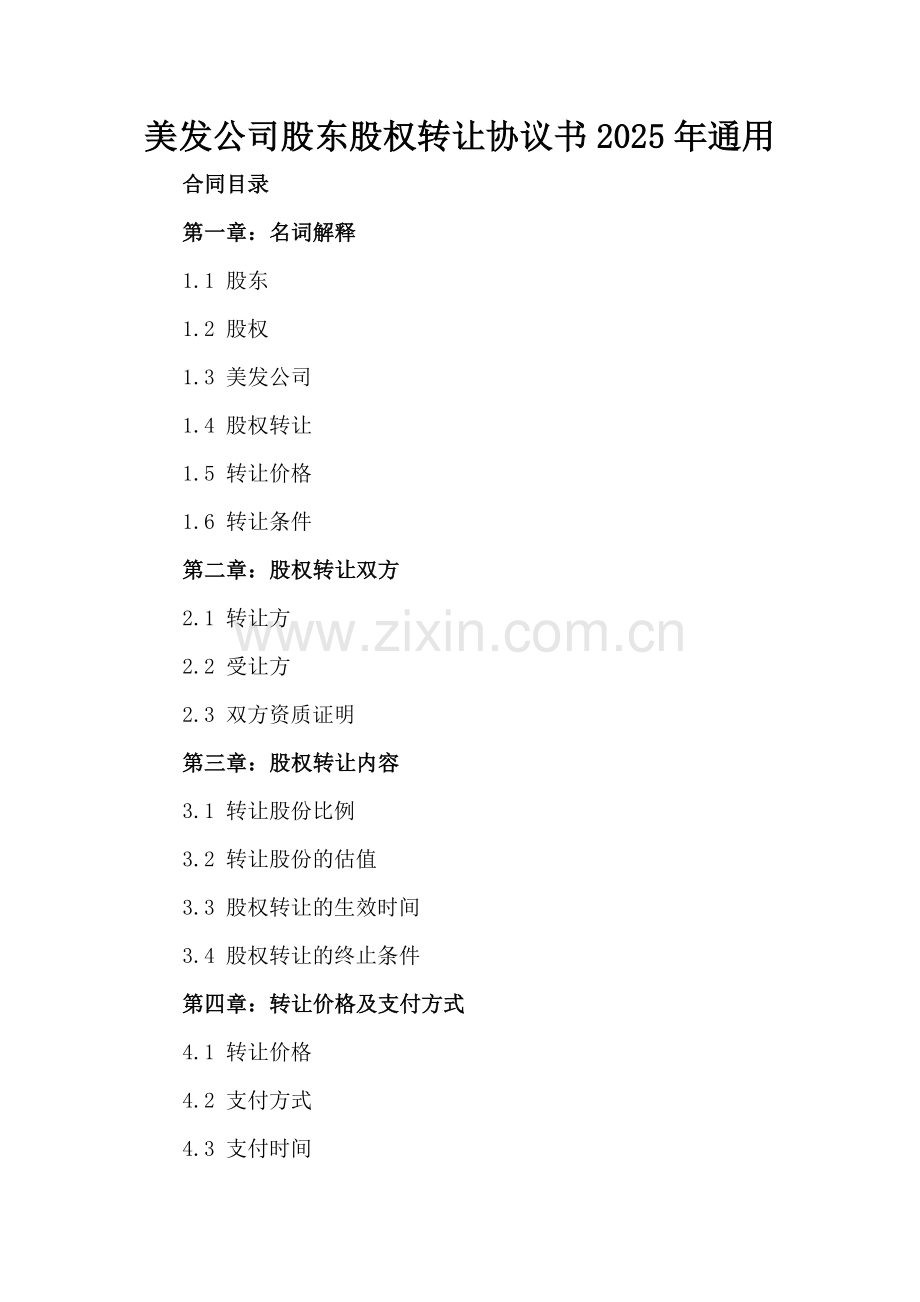 美发公司股东股权转让协议书2025年通用

合同目录

第一章：名词解释

1.1 股东

1.2 股权

1.3 美发公司

1.4 股权转让

1.5 转让价格

1.6 转让条件

第二章：股权转让双方

2.1 转让方

2.2 受让方

2.3 双方资质证明

第三章：股权转让内容

3.1 转让股份比例

3.2 转让股份的估值

3.3 股权转让的生效时间

3.4 股权转让的终止条件

第四章：转让价格及支付方式

4.1 转让价格

4.2 支付方式

4.3 支付时间

www.zixin.com.cn